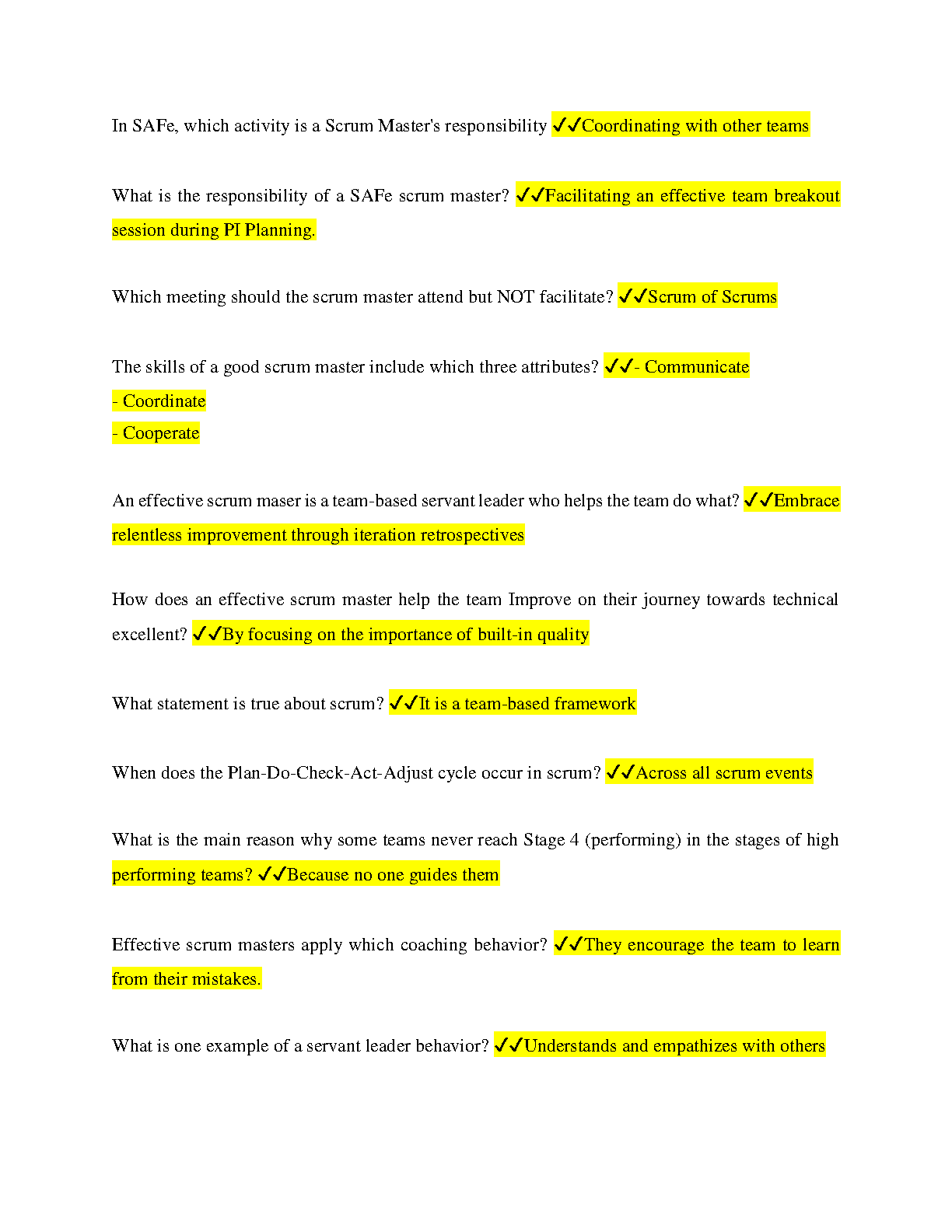 In SAFe, which activity is a Scrum Master's responsibility ✓✓Coordinating with other teams

What is the responsibility of a SAFe scrum master? ✓✓Facilitating an effective team breakout session during PI Planning.

Which meeting should the scrum master attend but NOT facilitate? ✓✓Scrum of Scrums

The skills of a good scrum master include which three attributes? ✓✓- Communicate
- Coordinate
- Cooperate

An effective scrum maser is a team-based servant leader who helps the team do what? ✓✓Embrace relentless improvement through iteration retrospectives

How does an effective scrum master help the team Improve on their journey towards technical excellent? ✓✓By focusing on the importance of built-in quality

What statement is true about scrum? ✓✓It is a team-based framework

When does the Plan-Do-Check-Act-Adjust cycle occur in scrum? ✓✓Across all scrum events

What is the main reason why some teams never reach Stage 4 (performing) in the stages of high performing teams? ✓✓Because no one guides them

Effective scrum masters apply which coaching behavior? ✓✓They encourage the team to learn from their mistakes.

What is one example of a servant leader behavior? ✓✓Understands and empathizes with others